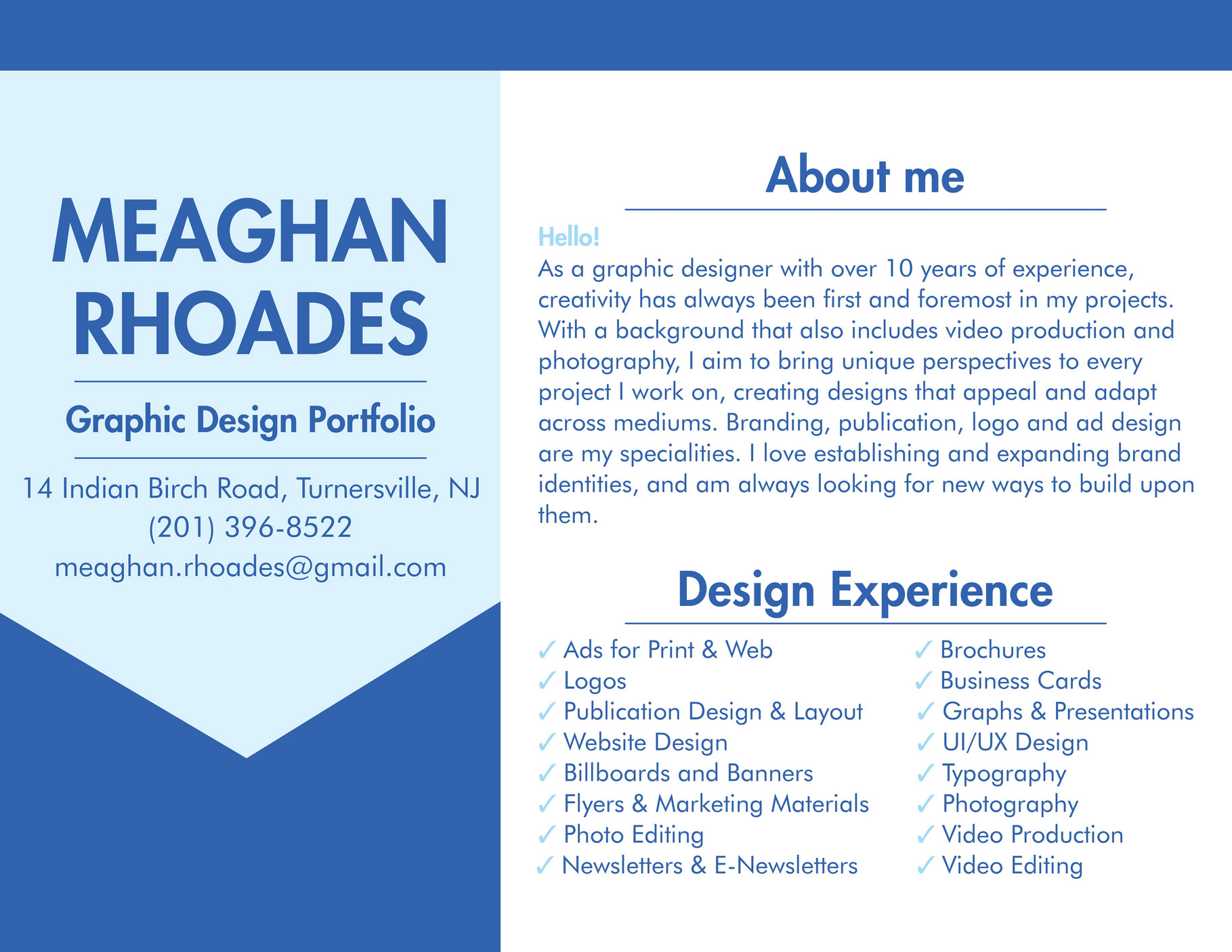 MEAGHAN RHOADES

Graphic Design Portfolio

14 Indian Birch Road, Turnersville, NJ
(201) 396-8522
meaghan.rhoades@gmail.com

About me

Hello!
As a graphic designer with over 10 years of experience, creativity has always been first and foremost in my projects. With a background that also includes video production and photography, I aim to bring unique perspectives to every project I work on, creating designs that appeal and adapt across mediums. Branding, publication, logo and ad design are my specialities. I love establishing and expanding brand identities, and am always looking for new ways to build upon them.

Design Experience

✓ Ads for Print & Web
✓ Logos
✓ Publication Design & Layout
✓ Website Design
✓ Billboards and Banners
✓ Flyers & Marketing Materials
✓ Photo Editing
✓ Newsletters & E-Newsletters

✓ Brochures
✓ Business Cards
✓ Graphs & Presentations
✓ UI/UX Design
✓ Typography
✓ Photography
✓ Video Production
✓ Video Editing